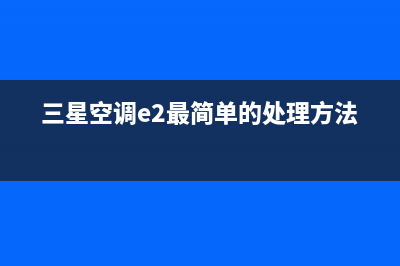 三星空调e2最简单的处理方法